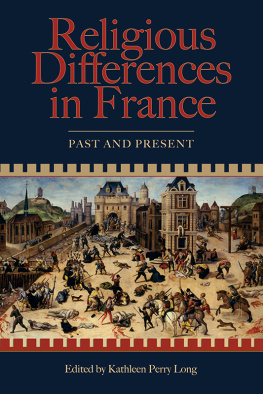 Religious Differences in France

PAST AND PRESENT

Edited by Kathleen Perry Long